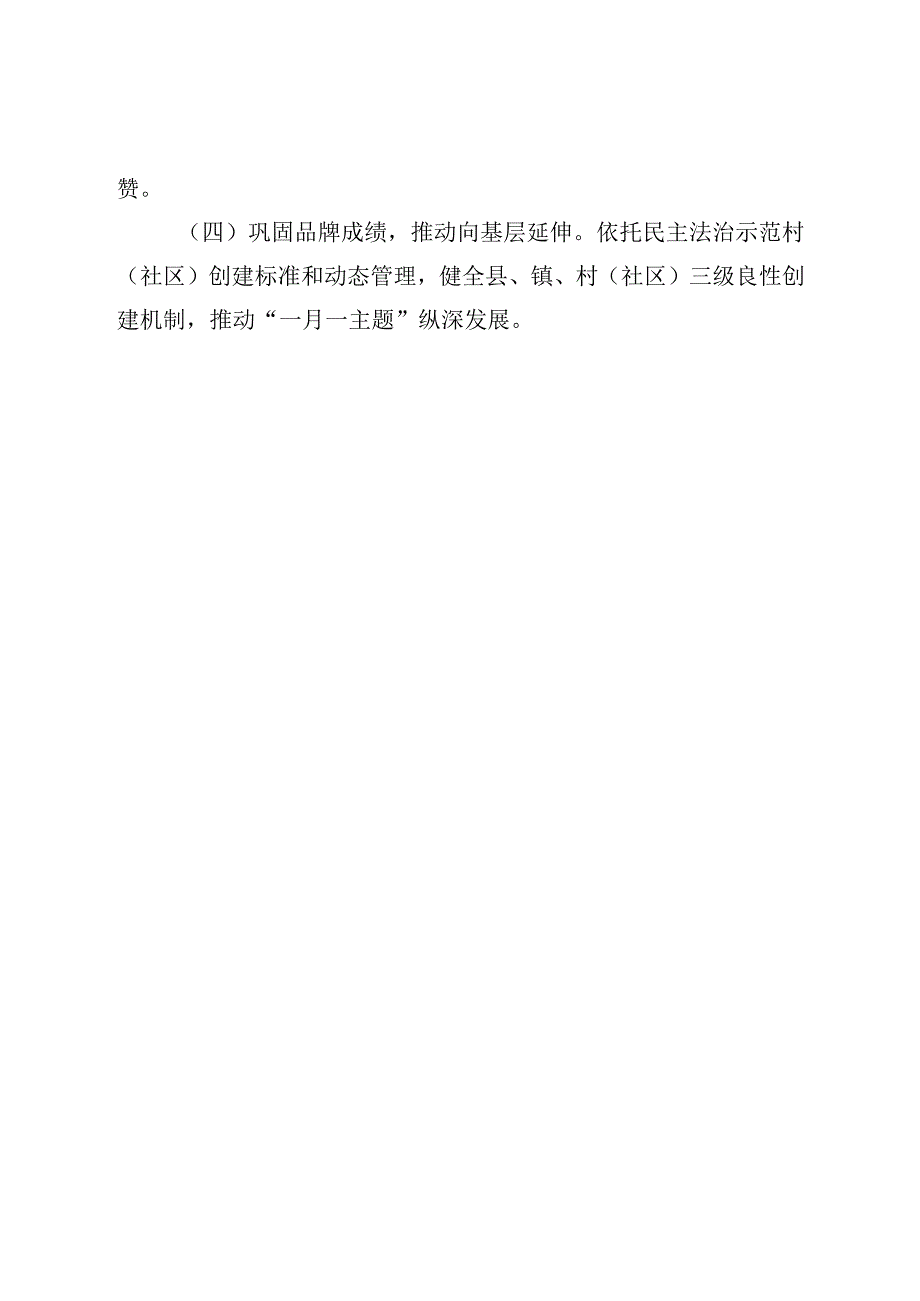 赞。

（四）巩固品牌成绩，推动向基层延伸。依托民主法治示范村（社区）创建标准和动态管理，健全县、镇、村（社区）三级良性创建机制，推动“一月一主题”纵深发展。